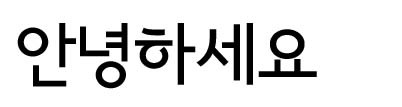 안녕하세요